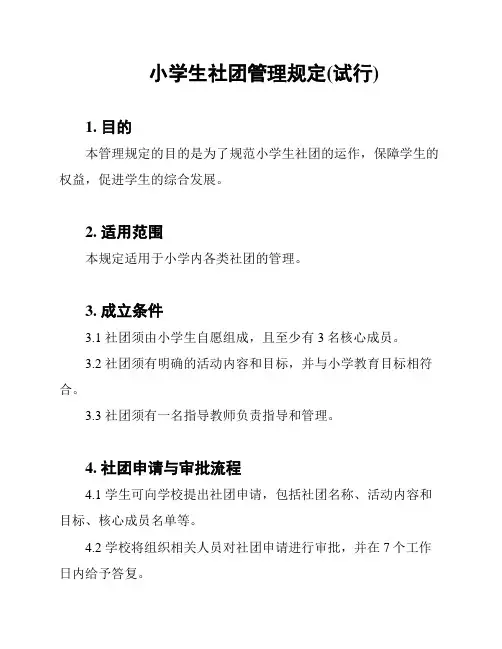 小学生社团管理规定(试行)

1. 目的

本管理规定的目的是为了规范小学生社团的运作，保障学生的权益，促进学生的综合发展。

2. 适用范围

本规定适用于小学内各类社团的管理。

3. 成立条件

3.1 社团须由小学生自愿组成，且至少有 3 名核心成员。

3.2 社团须有明确的活动内容和目标，并与小学教育目标相符合。

3.3 社团须有一名指导教师负责指导和管理。

4. 社团申请与审批流程

4.1 学生可向学校提出社团申请，包括社团名称、活动内容和目标、核心成员名单等。

4.2 学校将组织相关人员对社团申请进行审批，并在 7 个工作日内给予答复。